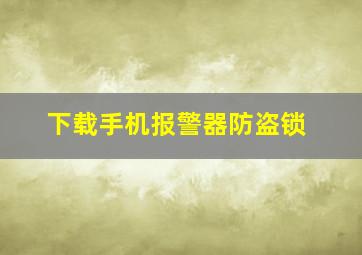 下载手机报警器防盗锁